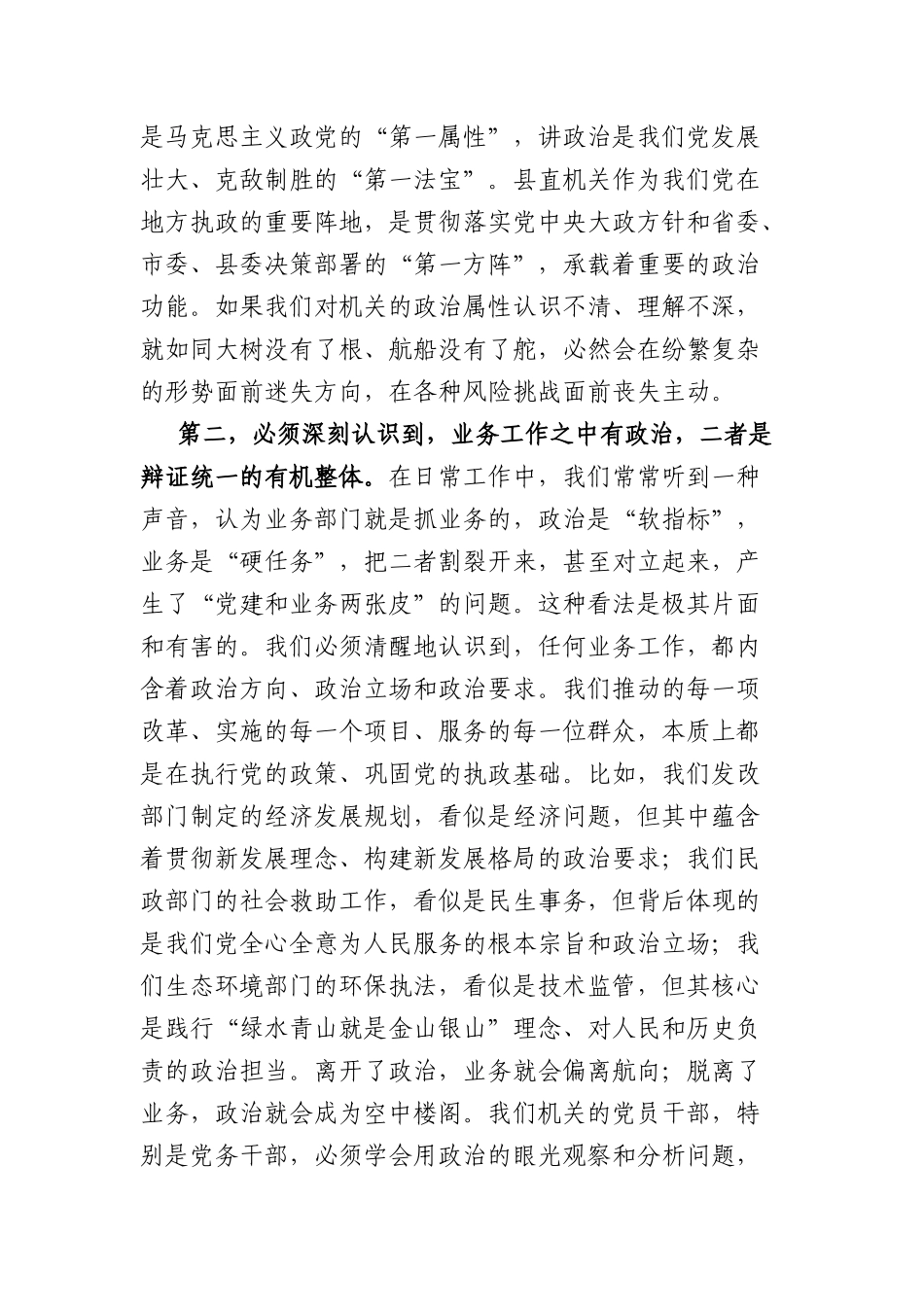 是马克思主义政党的“第一属性”，讲政治是我们党发展壮大、克敌制胜的“第一法宝”。县直机关作为我们党在地方执政的重要阵地，是贯彻落实党中央大政方针和省委、市委、县委决策部署的“第一方阵”，承载着重要的政治功能。如果我们对机关的政治属性认识不清、理解不深，就如同大树没有了根、航船没有了舵，必然会在纷繁复杂的形势面前迷失方向，在各种风险挑战面前丧失主动。

第二，必须深刻认识到，业务工作之中有政治，二者是辩证统一的有机整体。在日常工作中，我们常常听到一种声音，认为业务部门就是抓业务的，政治是“软指标”，业务是“硬任务”，把二者割裂开来，甚至对立起来，产生了“党建和业务两张皮”的问题。这种看法是极其片面和有害的。我们必须清醒地认识到，任何业务工作，都内含着政治方向、政治立场和政治要求。我们推动的每一项改革、实施的每一个项目、服务的每一位群众，本质上都是在执行党的政策、巩固党的执政基础。比如，我们发改部门制定的经济发展规划，看似是经济问题，但其中蕴含着贯彻新发展理念、构建新发展格局的政治要求；我们民政部门的社会救助工作，看似是民生事务，但背后体现的是我们党全心全意为人民服务的根本宗旨和政治立场；我们生态环境部门的环保执法，看似是技术监管，但其核心是践行“绿水青山就是金山银山”理念、对人民和历史负责的政治担当。离开了政治，业务就会偏离航向；脱离了业务，政治就会成为空中楼阁。我们机关的党员干部，特别是党务干部，必须学会用政治的眼光观察和分析问题，